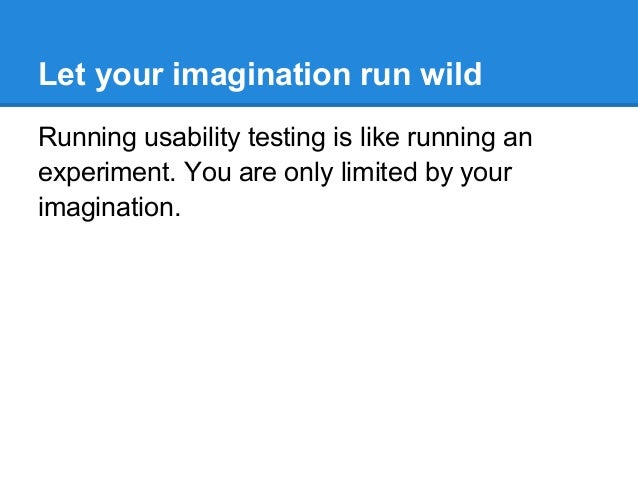 Let your imagination run wild

Running usability testing is like running an experiment. You are only limited by your imagination.